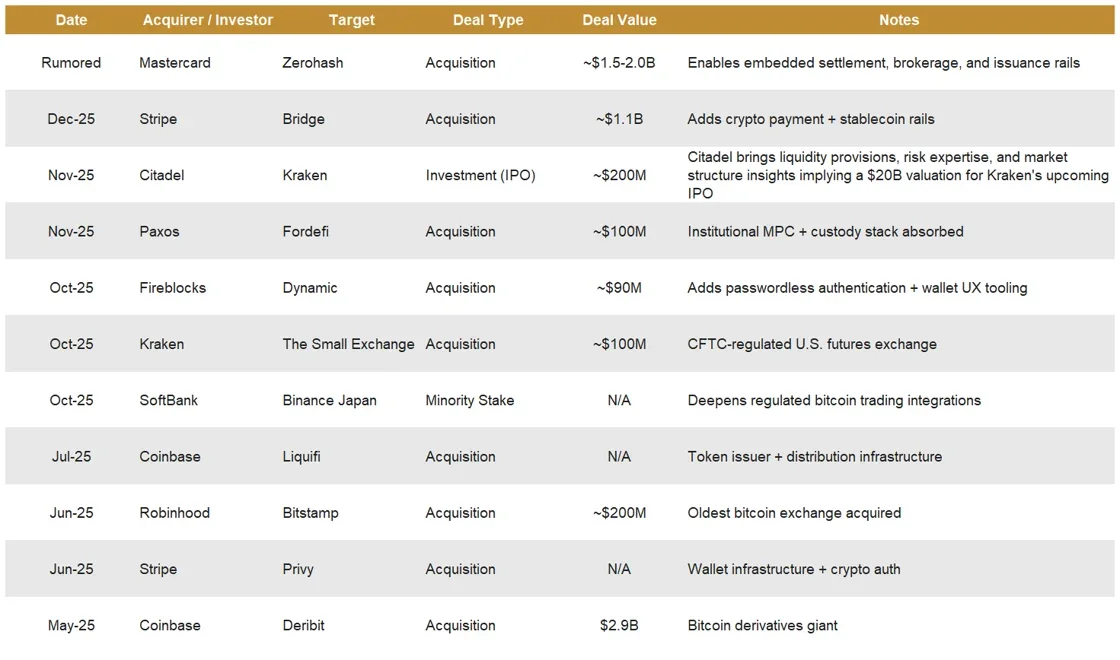 | Date | Acquirer / Investor | Target | Deal Type | Deal Value | Notes |
|---|---|---|---|---|---|
| Rumored | Mastercard | Zerohash | Acquisition | ~$1.5-2.0B | Enables embedded settlement, brokerage, and issuance rails |
| Dec-25 | Stripe | Bridge | Acquisition | ~$1.1B | Adds crypto payment + stablecoin rails |
| Nov-25 | Citadel | Kraken | Investment (IPO) | ~$200M | Citadel brings liquidity provisions, risk expertise, and market structure insights implying a $20B valuation for Kraken's upcoming IPO |
| Nov-25 | Paxos | Fordefi | Acquisition | ~$100M | Institutional MPC + custody stack absorbed |
| Oct-25 | Fireblocks | Dynamic | Acquisition | ~$90M | Adds passwordless authentication + wallet UX tooling |
| Oct-25 | Kraken | The Small Exchange | Acquisition | ~$100M | CFTC-regulated U.S. futures exchange |
| Oct-25 | SoftBank | Binance Japan | Minority Stake | N/A | Deepens regulated bitcoin trading integrations |
| Jul-25 | Coinbase | Liquifi | Acquisition | N/A | Token issuer + distribution infrastructure |
| Jun-25 | Robinhood | Bitstamp | Acquisition | ~$200M | Oldest bitcoin exchange acquired |
| Jun-25 | Stripe | Privy | Acquisition | N/A | Wallet infrastructure + crypto auth |
| May-25 | Coinbase | Deribit | Acquisition | $2.9B | Bitcoin derivatives giant |